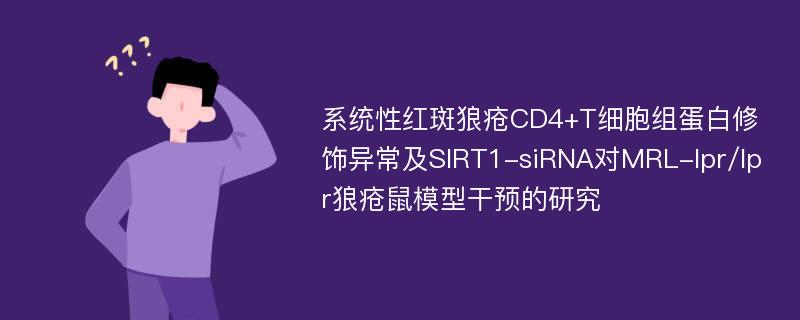 ???

系统性红斑狼疮CD4+T细胞组蛋白修饰异常及SIRT1-siRNA对MRL-lpr/lpr狼疮鼠模型干预的研究